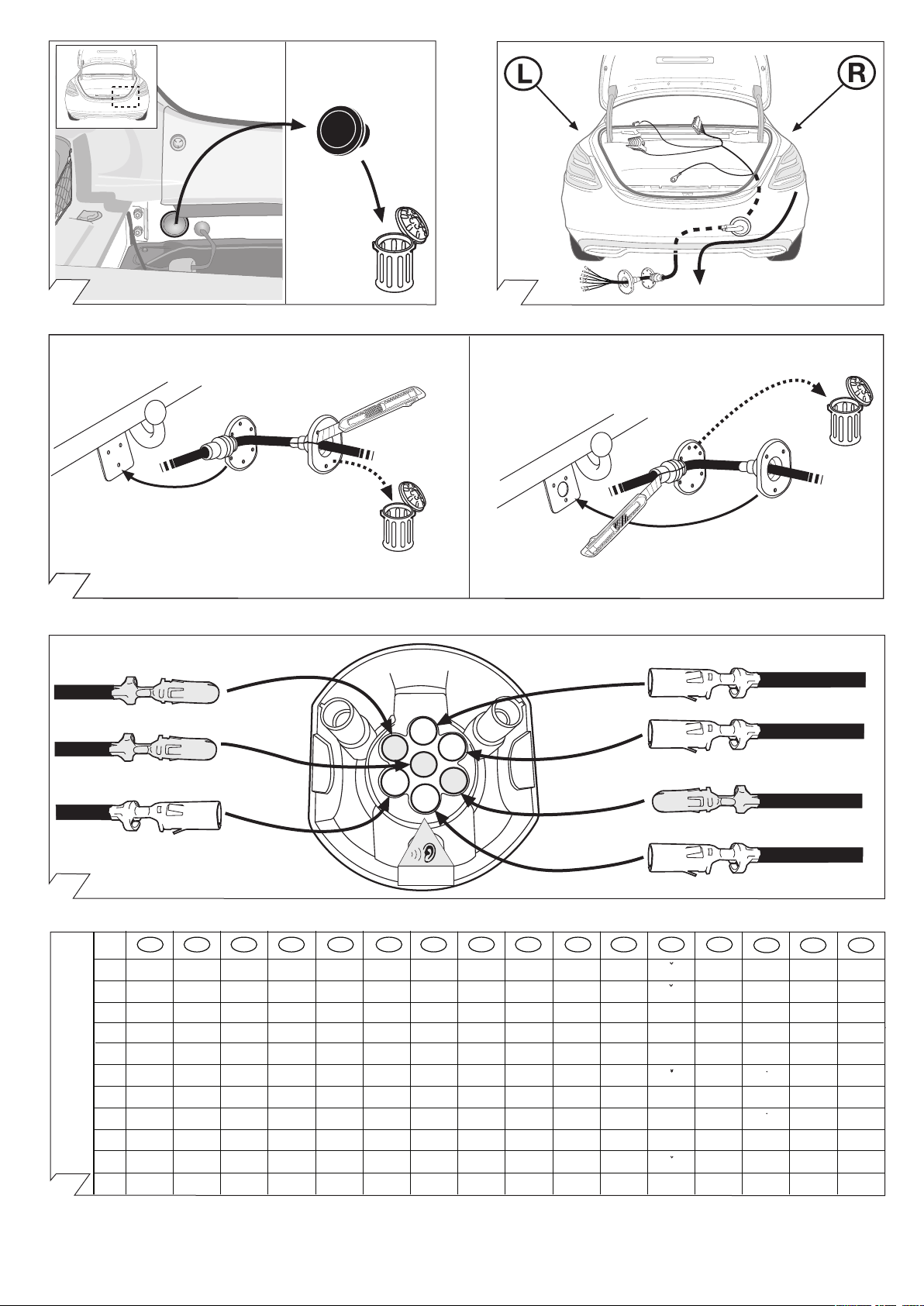 L
R